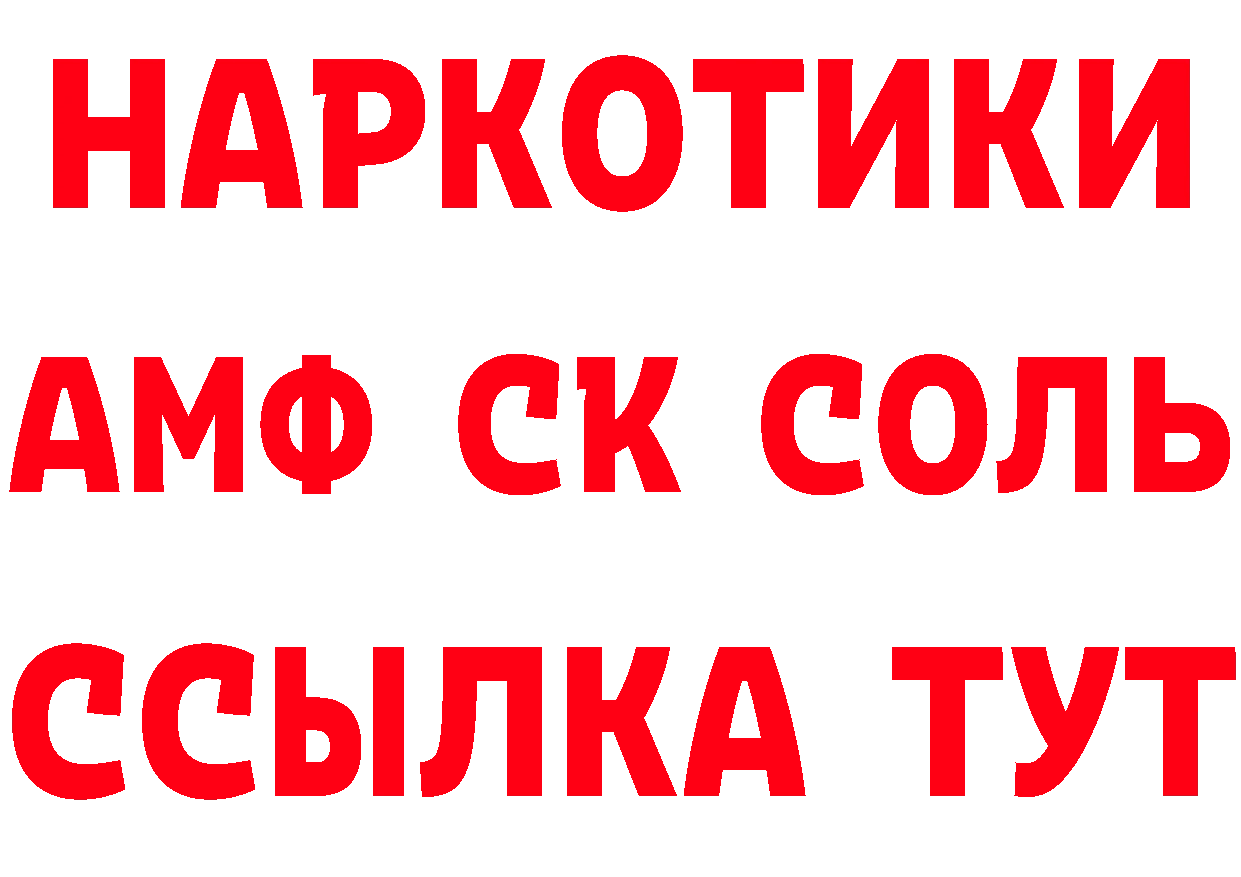 НАРКОТИКИ

АМФ СК СОЛЬ

ССЫЛКА ТУТ